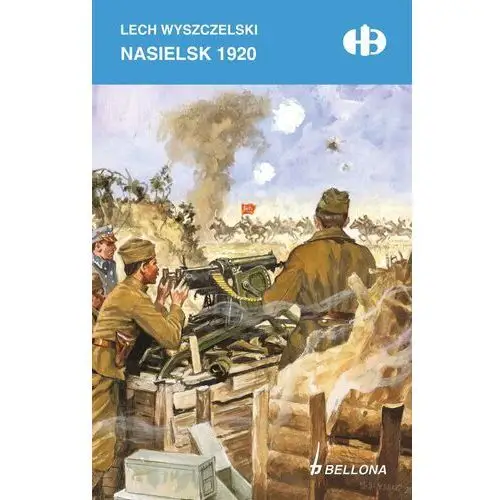 LECH WYSZCZELSKI
NASIELSK 1920

HB

BELLONA